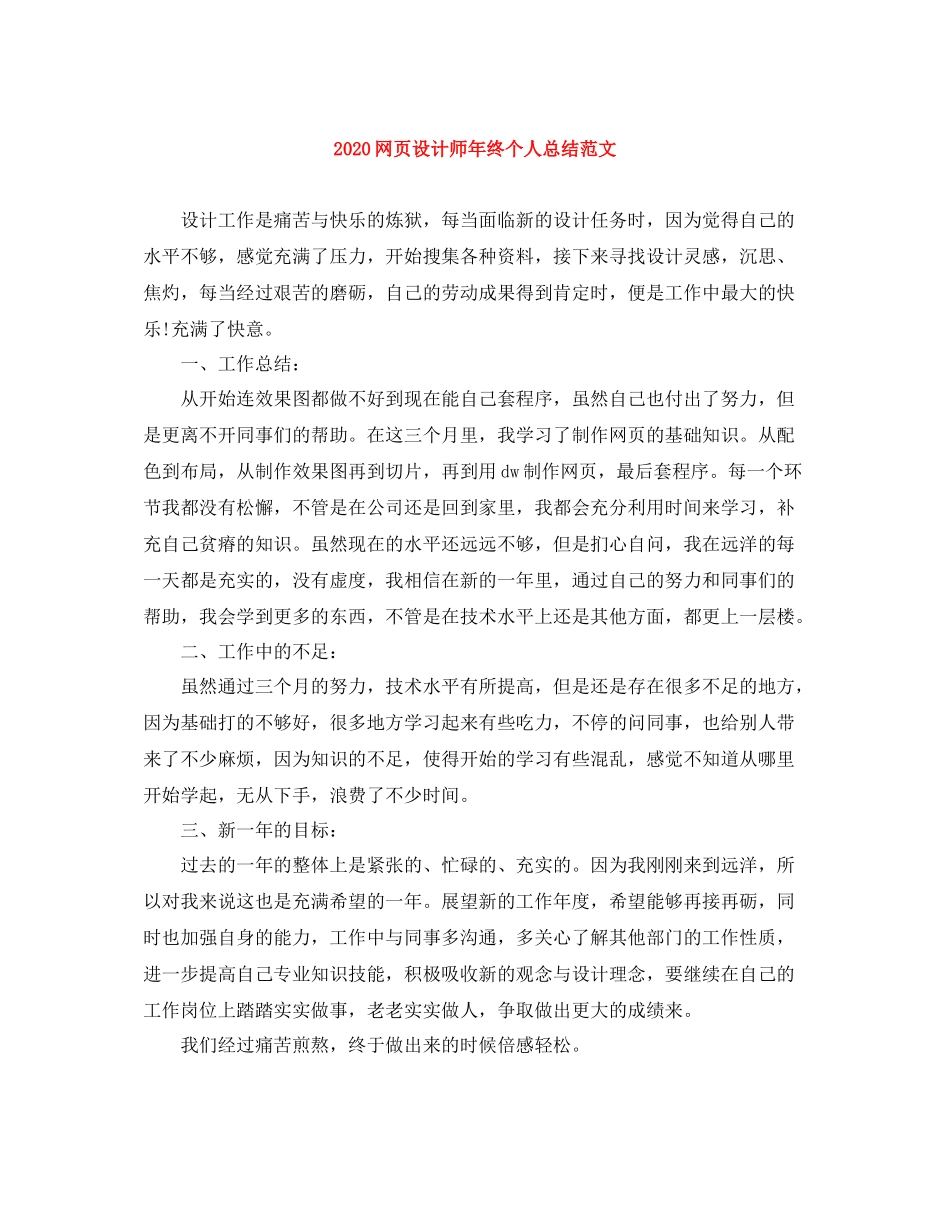 2020网页设计师年终个人总结范文

设计工作是痛苦与快乐的炼狱，每当面临新的设计任务时，因为觉得自己的水平不够，感觉充满了压力，开始搜集各种资料，接下来寻找设计灵感，沉思、焦灼，每当经过艰苦的磨砺，自己的劳动成果得到肯定时，便是工作中最大的快乐!充满了快意。

一、工作总结：

从开始连效果图都做不好到现在能自己套程序，虽然自己也付出了努力，但是更离不开同事们的帮助。在这三个月里，我学习了制作网页的基础知识。从配色到布局，从制作效果图再到切片，再到用dw制作网页，最后套程序。每一个环节我都没有松懈，不管是在公司还是回到家里，我都会充分利用时间来学习，补充自己贫瘠的知识。虽然现在的水平还远远不够，但是扪心自问，我在远洋的每一天都是充实的，没有虚度，我相信在新的一年里，通过自己的努力和同事们的帮助，我会学到更多的东西，不管是在技术水平上还是其他方面，都更上一层楼。

二、工作中的不足：

虽然通过三个月的努力，技术水平有所提高，但是还是存在很多不足的地方，因为基础打的不够好，很多地方学习起来有些吃力，不停的问同事，也给别人带来了不少麻烦，因为知识的不足，使得开始的学习有些混乱，感觉不知道从哪里开始学起，无从下手，浪费了不少时间。

三、新一年的目标：

过去的一年的整体上是紧张的、忙碌的、充实的。因为我刚刚来到远洋，所以对我来说这也是充满希望的一年。展望新的工作年度，希望能够再接再砺，同时也加强自身的能力，工作中与同事多沟通，多关心了解其他部门的工作性质，进一步提高自己专业知识技能，积极吸收新的观念与设计理念，要继续在自己的工作岗位上踏踏实实做事，老老实实做人，争取做出更大的成绩来。

我们经过痛苦煎熬，终于做出来的时候倍感轻松。